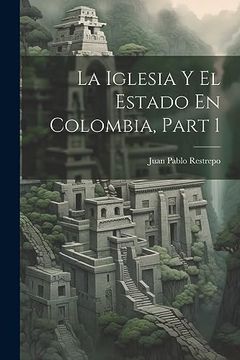 La Iglesia Y El Estado En Colombia, Part 1

Juan Pablo Restrepo